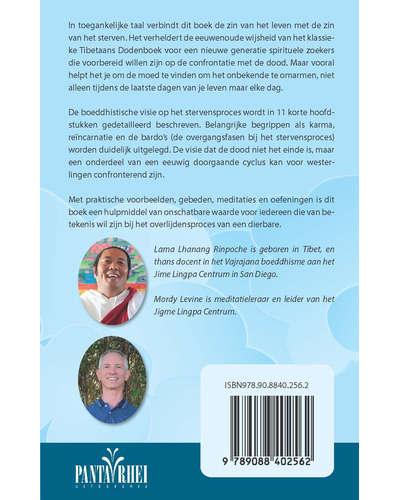 In toegankelijke taal verbindt dit boek de zin van het leven met de zin van het sterven. Het verheldert de eeuwenoude wijsheid van het klassieke Tibetaans Dodenboek voor een nieuwe generatie spirituele zoekers die voorbereid willen zijn op de confrontatie met de dood. Maar vooral helpt het je om de moed te vinden om het onbekende te omarmen, niet alleen tijdens de laatste dagen van je leven maar elke dag.

De boeddhistische visie op het stervensproces wordt in 11 korte hoofdstukken gedetailleerd beschreven. Belangrijke begrippen als karma, reïncarnatie en de bardo's (de overgangsfasen bij het stervensproces) worden duidelijk uitgelegd. De visie dat de dood niet het einde is, maar een onderdeel van een eeuwig doorgaande cyclus kan voor westerlingen confronterend zijn.

Met praktische voorbeelden, gebeden, meditaties en oefeningen is dit boek een hulpmiddel van onschatbare waarde voor iedereen die van betekenis wil zijn bij het overlijdensproces van een dierbare.

Lama Lhanang Rinpoche is geboren in Tibet, en thans docent in het Vajrajana boeddhisme aan het Jime Lingpa Centrum in San Diego.

Mordy Levine is meditatieleraar en leider van het Jigme Lingpa Centrum.

ISBN978.90.8840.256.2

9 789088 402562

PANTA RHEI
UITGEVERIJ